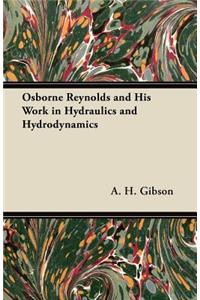 Osborne Reynolds and His Work in Hydraulics and Hydrodynamics

A. H. Gibson